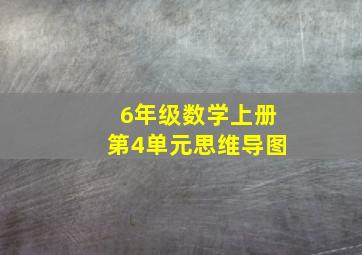 6年级数学上册
第4单元思维导图